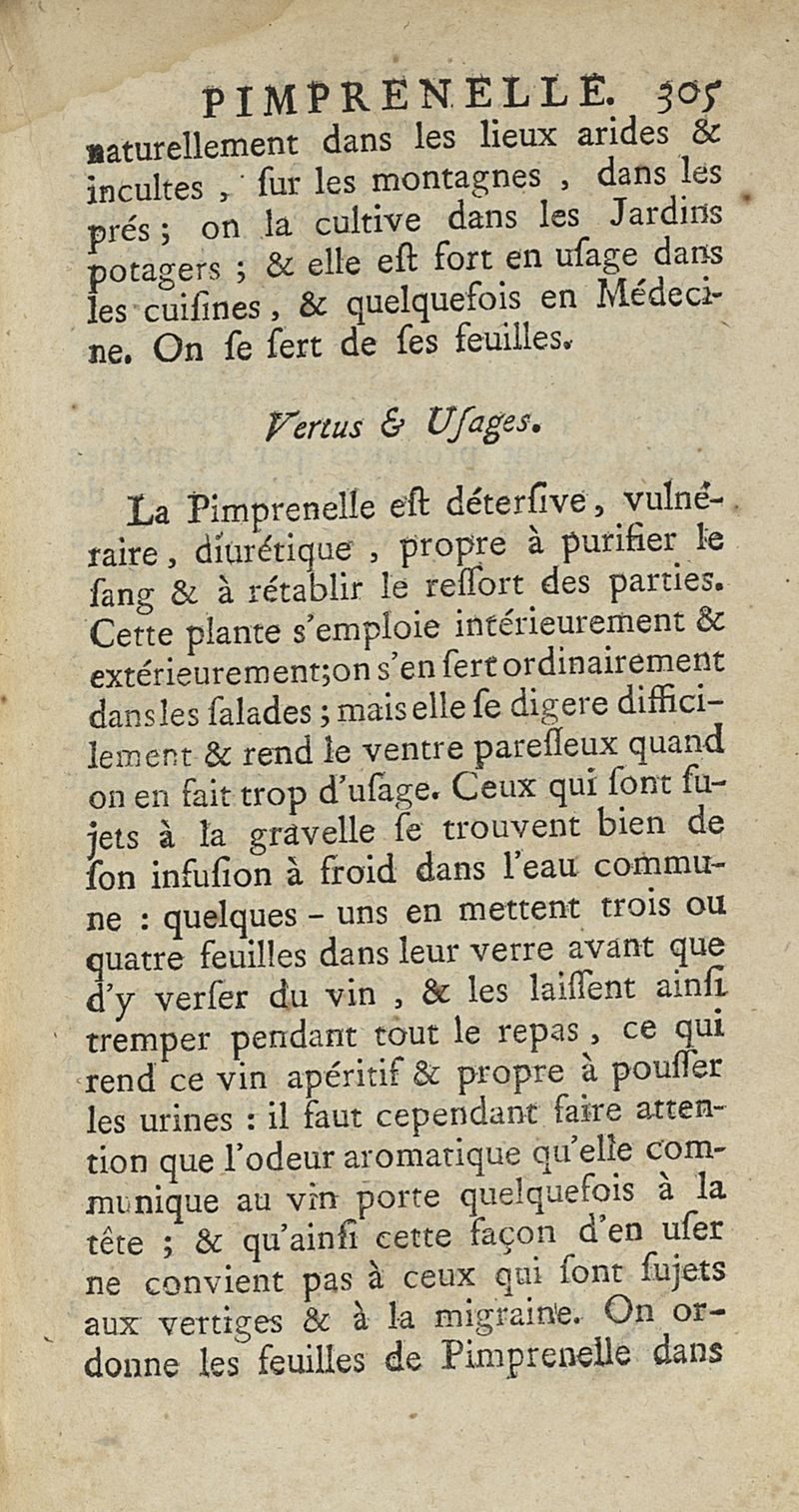 PIMPRENELLE. 305

naturellement dans les lieux arides & incultes, sur les montagnes, dans les prés; on la cultive dans les Jardins potagers; & elle est fort en usage dans les cuisines, & quelquefois en Médecine. On se sert de ses feuilles.

Vertus & Usages.

La Pimprenelle est détersive, vulnéraire, diurétique, propre à purifier le sang & à rétablir le ressort des parties. Cette plante s'emploie intérieurement & extérieurement; on s'en sert ordinairement dans les salades; mais elle se digere difficilement & rend le ventre paresseux quand on en fait trop d'usage. Ceux qui sont sujets à la gravelle se trouvent bien de son infusion à froid dans l'eau commune : quelques-uns en mettent trois ou quatre feuilles dans leur verre avant que d'y verser du vin, & les laissent ainsi tremper pendant tout le repas, ce qui rend ce vin apéritif & propre à pousser les urines : il faut cependant faire attention que l'odeur aromatique qu'elle communique au vin porte quelquefois à la tête; & qu'ainsi cette façon d'en user ne convient pas à ceux qui sont sujets aux vertiges & à la migraine. On ordonne les feuilles de Pimprenelle dans